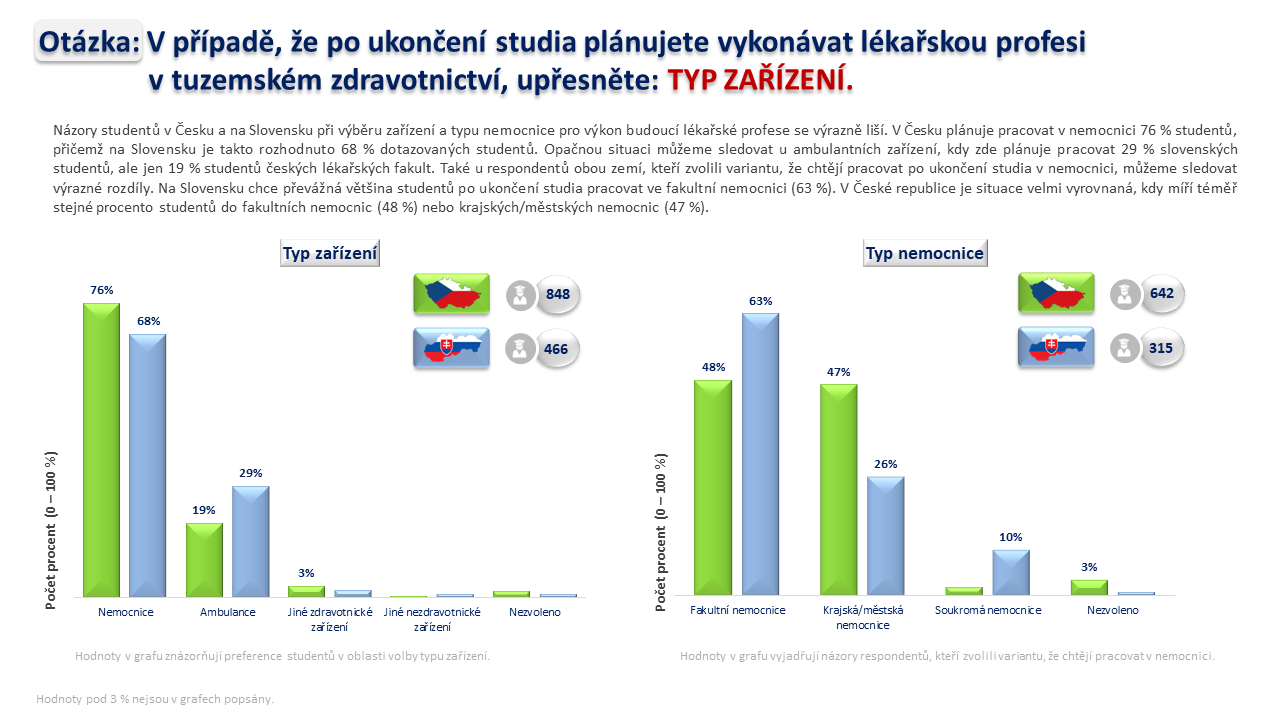 Otázka: V případě, že po ukončení studia plánujete vykonávat lékařskou profesi v tuzemském zdravotnictví, upřesněte: TYP ZAŘÍZENÍ.

Názory studentů v Česku a na Slovensku při výběru zařízení a typu nemocnice pro výkon budoucí lékařské profese se výrazně liší. V Česku plánuje pracovat v nemocnici 76 % studentů, přičemž na Slovensku je takto rozhodnuto 68 % dotazovaných studentů. Opačnou situaci můžeme sledovat u ambulantních zařízení, kdy zde plánuje pracovat 29 % slovenských studentů, ale jen 19 % studentů českých lékařských fakult. Také u respondentů obou zemí, kteří zvolili variantu, že chtějí pracovat po ukončení studia v nemocnici, můžeme sledovat výrazné rozdíly. Na Slovensku chce převážná většina studentů po ukončení studia pracovat ve fakultní nemocnici (63 %). V České republice je situace velmi vyrovnaná, kdy míří téměř stejné procento studentů do fakultních nemocnic (48 %) nebo krajských/městských nemocnic (47 %).

Typ zařízení

848

466

Počet procent (0 – 100 %)

76%
68%
19%
29%
3%

Nemocnice
Ambulance
Jiné zdravotnické zařízení
Jiné nezdravotnické zařízení
Nezvoleno

Hodnoty v grafu znázorňují preference studentů v oblasti volby typu zařízení.

Typ nemocnice

642

315

Počet procent (0 – 100 %)

48%
63%
47%
26%
10%
3%

Fakultní nemocnice
Krajská/městská nemocnice
Soukromá nemocnice
Nezvoleno

Hodnoty v grafu vyjadřují názory respondentů, kteří zvolili variantu, že chtějí pracovat v nemocnici.

Hodnoty pod 3 % nejsou v grafech popsány.